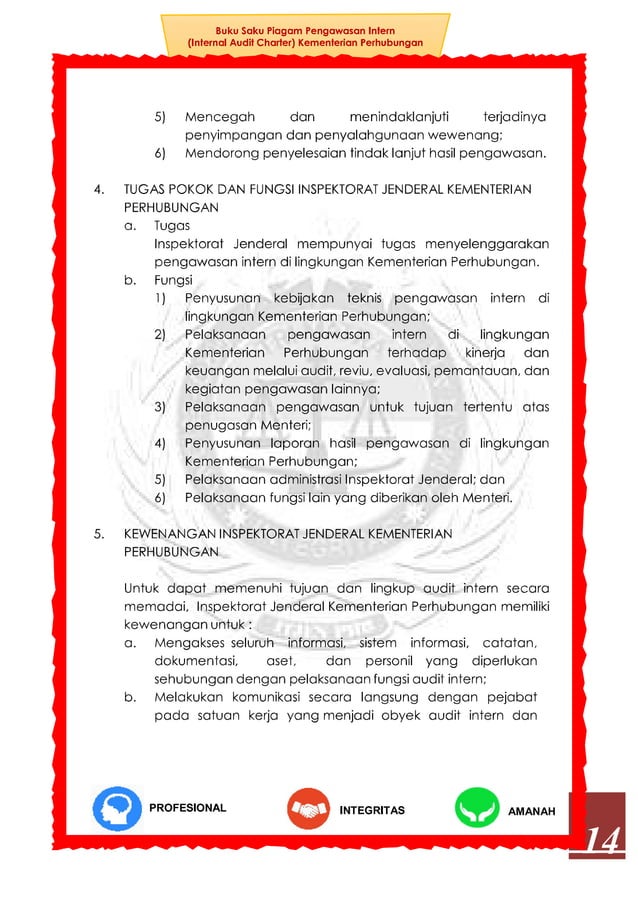 Buku Saku Piagam Pengawasan Intern
(Internal Audit Charter) Kementerian Perhubungan

5) Mencegah dan menindaklanjuti terjadinya penyimpangan dan penyalahgunaan wewenang;
6) Mendorong penyelesaian tindak lanjut hasil pengawasan.

4. TUGAS POKOK DAN FUNGSI INSPEKTORAT JENDERAL KEMENTERIAN PERHUBUNGAN
a. Tugas
Inspektorat Jenderal mempunyai tugas menyelenggarakan pengawasan intern di lingkungan Kementerian Perhubungan.
b. Fungsi
1) Penyusunan kebijakan teknis pengawasan intern di lingkungan Kementerian Perhubungan;
2) Pelaksanaan pengawasan intern di lingkungan Kementerian Perhubungan terhadap kinerja dan keuangan melalui audit, reviu, evaluasi, pemantauan, dan kegiatan pengawasan lainnya;
3) Pelaksanaan pengawasan untuk tujuan tertentu atas penugasan Menteri;
4) Penyusunan laporan hasil pengawasan di lingkungan Kementerian Perhubungan;
5) Pelaksanaan administrasi Inspektorat Jenderal; dan
6) Pelaksanaan fungsi lain yang diberikan oleh Menteri.

5. KEWENANGAN INSPEKTORAT JENDERAL KEMENTERIAN PERHUBUNGAN

Untuk dapat memenuhi tujuan dan lingkup audit intern secara memadai, Inspektorat Jenderal Kementerian Perhubungan memiliki kewenangan untuk :
a. Mengakses seluruh informasi, sistem informasi, catatan, dokumentasi, aset, dan personil yang diperlukan sehubungan dengan pelaksanaan fungsi audit intern;
b. Melakukan komunikasi secara langsung dengan pejabat pada satuan kerja yang menjadi obyek audit intern dan

PROFESIONAL
INTEGRITAS
AMANAH
14